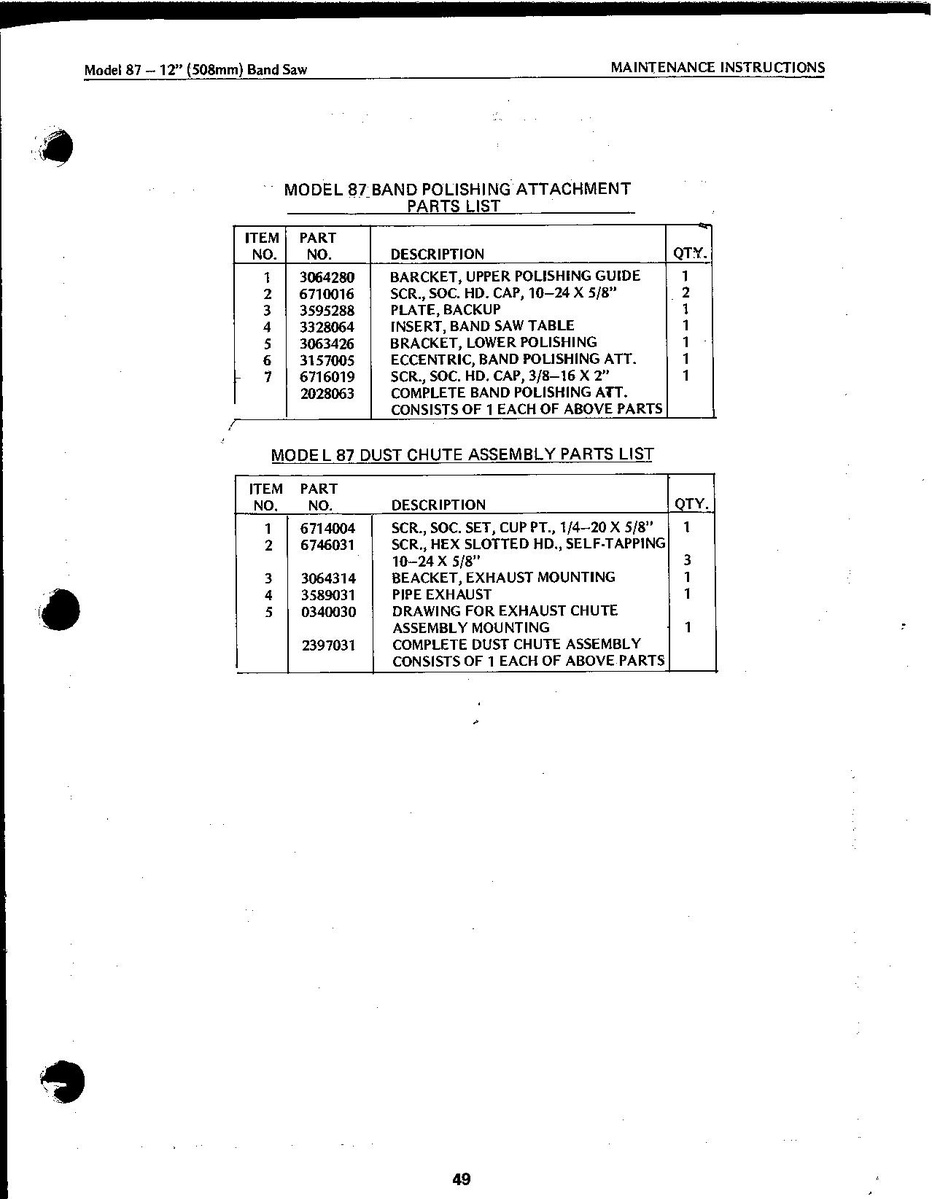 Model 87 – 12" (508mm) Band Saw

MAINTENANCE INSTRUCTIONS

MODEL 87 BAND POLISHING ATTACHMENT PARTS LIST

| ITEM NO. | PART NO. | DESCRIPTION | QTY. |
|---|---|---|---|
| 1 | 3064280 | BARCKET, UPPER POLISHING GUIDE | 1 |
| 2 | 6710016 | SCR., SOC. HD. CAP, 10–24 X 5/8" | 2 |
| 3 | 3595288 | PLATE, BACKUP | 1 |
| 4 | 3328064 | INSERT, BAND SAW TABLE | 1 |
| 5 | 3063426 | BRACKET, LOWER POLISHING | 1 |
| 6 | 3157005 | ECCENTRIC, BAND POLISHING ATT. | 1 |
| 7 | 6716019 | SCR., SOC. HD. CAP, 3/8–16 X 2" | 1 |
|  | 2028063 | COMPLETE BAND POLISHING ATT. CONSISTS OF 1 EACH OF ABOVE PARTS |  |

MODEL 87 DUST CHUTE ASSEMBLY PARTS LIST

| ITEM NO. | PART NO. | DESCRIPTION | QTY. |
|---|---|---|---|
| 1 | 6714004 | SCR., SOC. SET, CUP PT., 1/4–20 X 5/8" | 1 |
| 2 | 6746031 | SCR., HEX SLOTTED HD., SELF-TAPPING 10–24 X 5/8" | 3 |
| 3 | 3064314 | BEACKET, EXHAUST MOUNTING | 1 |
| 4 | 3589031 | PIPE EXHAUST | 1 |
| 5 | 0340030 | DRAWING FOR EXHAUST CHUTE ASSEMBLY MOUNTING | 1 |
|  | 2397031 | COMPLETE DUST CHUTE ASSEMBLY CONSISTS OF 1 EACH OF ABOVE PARTS |  |

49